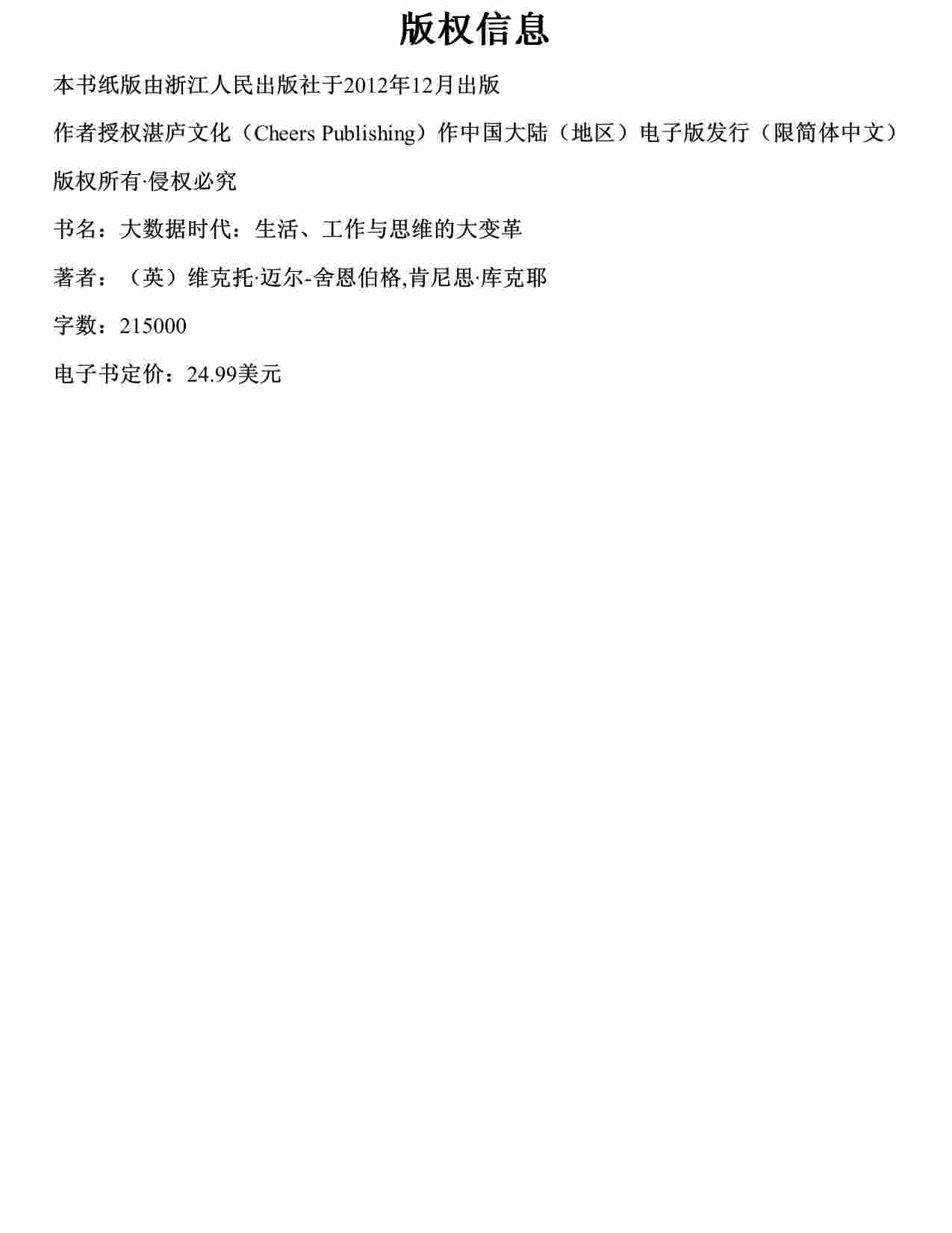 版权信息

本书纸版由浙江人民出版社于2012年12月出版

作者授权湛庐文化（Cheers Publishing）作中国大陆（地区）电子版发行（限简体中文）

版权所有·侵权必究

书名：大数据时代：生活、工作与思维的大变革

著者：（英）维克托·迈尔-舍恩伯格,肯尼思·库克耶

字数：215000

电子书定价：24.99美元